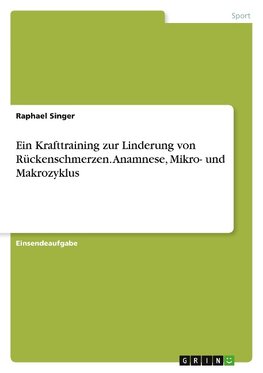 Sport

Raphael Singer

Ein Krafttraining zur Linderung von Rückenschmerzen. Anamnese, Mikro- und Makrozyklus

Einsendeaufgabe

GRIN